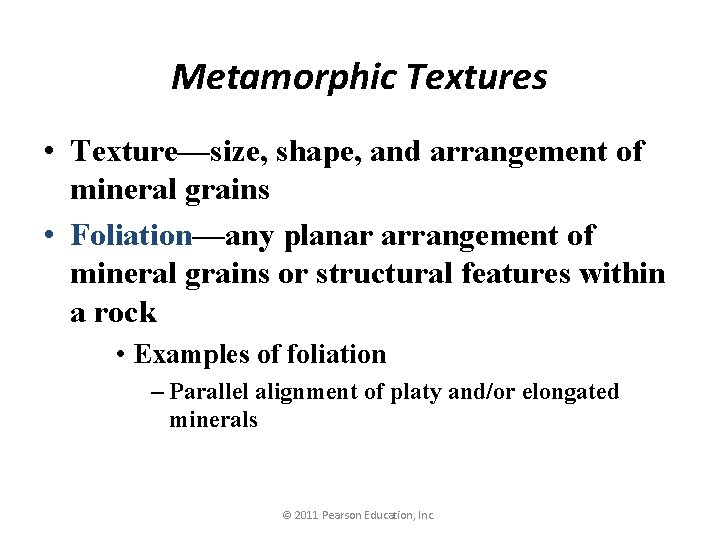 Metamorphic Textures

• Texture—size, shape, and arrangement of mineral grains

• Foliation—any planar arrangement of mineral grains or structural features within a rock

• Examples of foliation

– Parallel alignment of platy and/or elongated minerals

© 2011 Pearson Education, Inc.